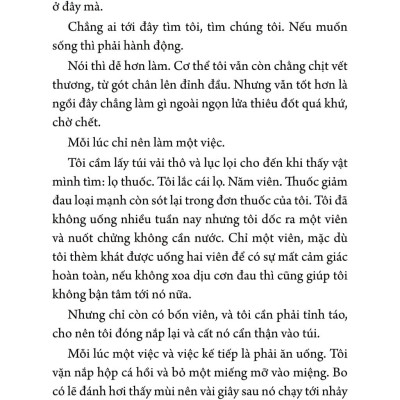 ở đây mà.

Chẳng ai tới đây tìm tôi, tìm chúng tôi. Nếu muốn sống thì phải hành động.

Nói thì dễ hơn làm. Cơ thể tôi vẫn còn chằng chịt vết thương, từ gót chân lên đỉnh đầu. Nhưng vẫn tốt hơn là ngồi đây chẳng làm gì ngoài ngọn lửa thiêu đốt quá khứ, chờ chết.

Mỗi lúc chỉ nên làm một việc.

Tôi cầm lấy túi vải thô và lục lọi cho đến khi thấy vật mình tìm: lọ thuốc. Tôi lắc cái lọ. Năm viên. Thuốc giảm đau loại mạnh còn sót lại trong đơn thuốc của tôi. Tôi đã không uống nhiều tuần nay nhưng tôi dốc ra một viên và nuốt chửng không cần nước. Chỉ một viên, mặc dù tôi thèm khát được uống hai viên để có sự mất cảm giác hoàn toàn, nếu không xoa dịu cơn đau thì cũng giúp tôi không bận tâm tới nó nữa.

Nhưng chỉ còn có bốn viên, và tôi cần phải tỉnh táo, cho nên tôi đóng nắp lại và cất nó cẩn thận vào túi.

Mỗi lúc một việc và việc kế tiếp là phải ăn uống. Tôi vặn nắp hộp cá hồi và bỏ một miếng mỡ vào miệng. Bo có lẽ đánh hơi thấy mùi nên vài giây sau nó chạy tới nhảy